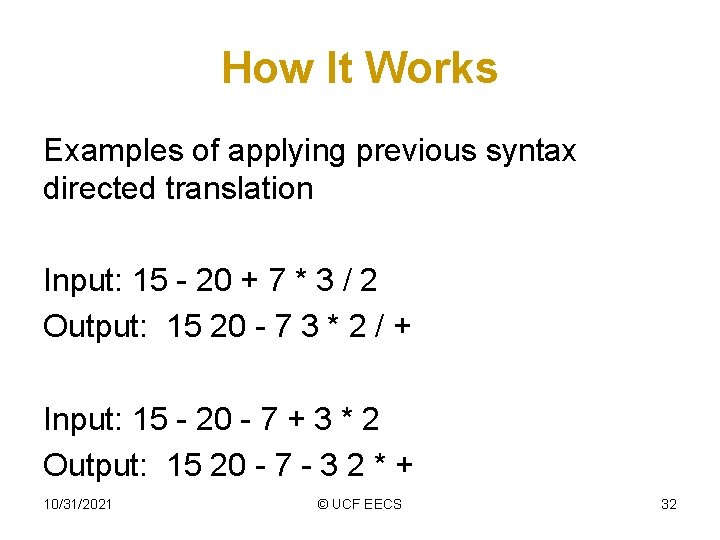 How It Works

Examples of applying previous syntax directed translation

Input: 15 - 20 + 7 * 3 / 2
Output: 15 20 - 7 3 * 2 / +

Input: 15 - 20 - 7 + 3 * 2
Output: 15 20 - 7 - 3 2 * +

10/31/2021 © UCF EECS 32